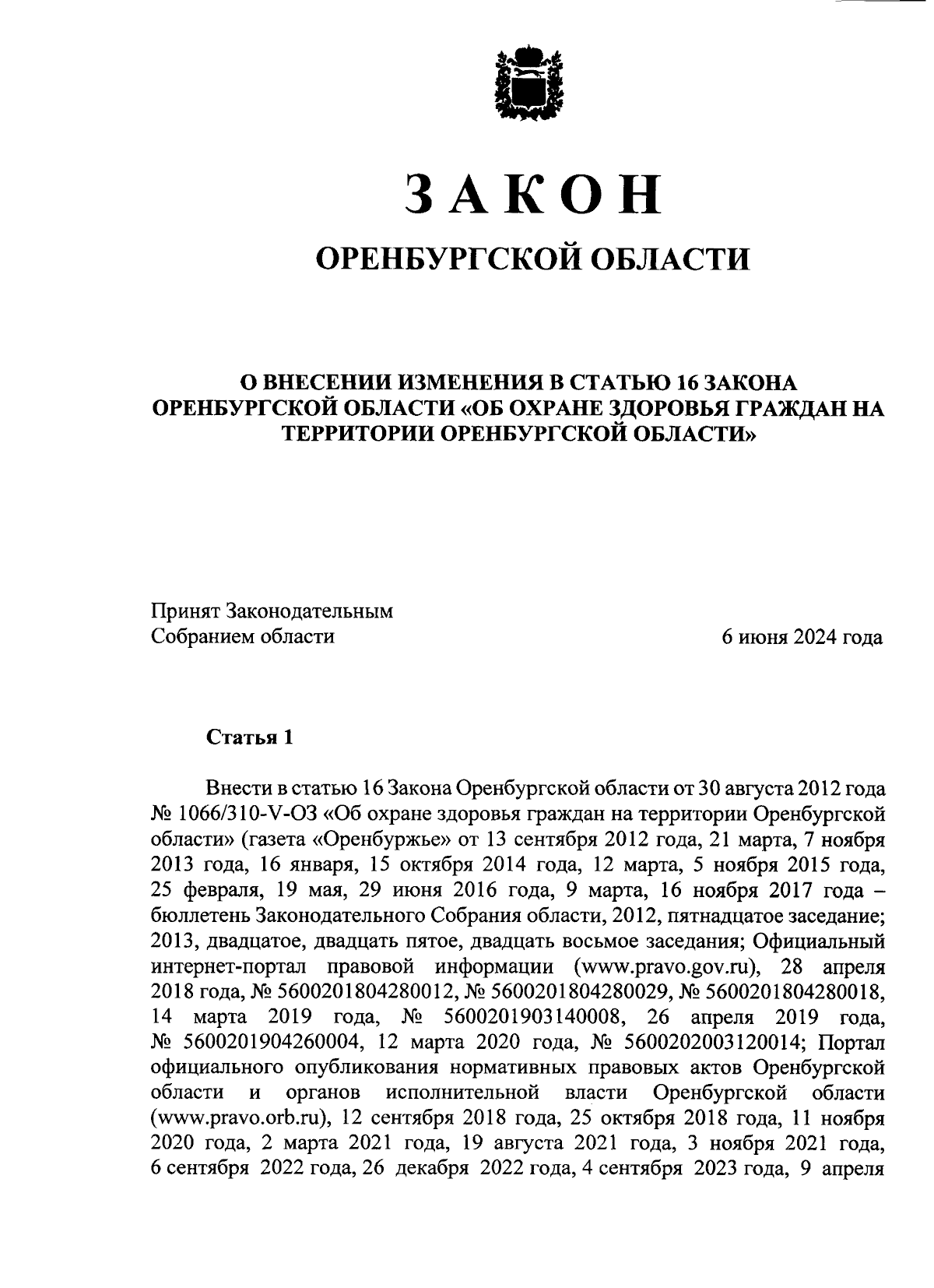 ЗАКОН

ОРЕНБУРГСКОЙ ОБЛАСТИ

О ВНЕСЕНИИ ИЗМЕНЕНИЯ В СТАТЬЮ 16 ЗАКОНА ОРЕНБУРГСКОЙ ОБЛАСТИ «ОБ ОХРАНЕ ЗДОРОВЬЯ ГРАЖДАН НА ТЕРРИТОРИИ ОРЕНБУРГСКОЙ ОБЛАСТИ»

Принят Законодательным
Собранием области

6 июня 2024 года

Статья 1

Внести в статью 16 Закона Оренбургской области от 30 августа 2012 года № 1066/310-V-ОЗ «Об охране здоровья граждан на территории Оренбургской области» (газета «Оренбуржье» от 13 сентября 2012 года, 21 марта, 7 ноября 2013 года, 16 января, 15 октября 2014 года, 12 марта, 5 ноября 2015 года, 25 февраля, 19 мая, 29 июня 2016 года, 9 марта, 16 ноября 2017 года – бюллетень Законодательного Собрания области, 2012, пятнадцатое заседание; 2013, двадцатое, двадцать пятое, двадцать восьмое заседания; Официальный интернет-портал правовой информации (www.pravo.gov.ru), 28 апреля 2018 года, № 5600201804280012, № 5600201804280029, № 5600201804280018, 14 марта 2019 года, № 5600201903140008, 26 апреля 2019 года, № 5600201904260004, 12 марта 2020 года, № 5600202003120014; Портал официального опубликования нормативных правовых актов Оренбургской области и органов исполнительной власти Оренбургской области (www.pravo.orb.ru), 12 сентября 2018 года, 25 октября 2018 года, 11 ноября 2020 года, 2 марта 2021 года, 19 августа 2021 года, 3 ноября 2021 года, 6 сентября 2022 года, 26 декабря 2022 года, 4 сентября 2023 года, 9 апреля